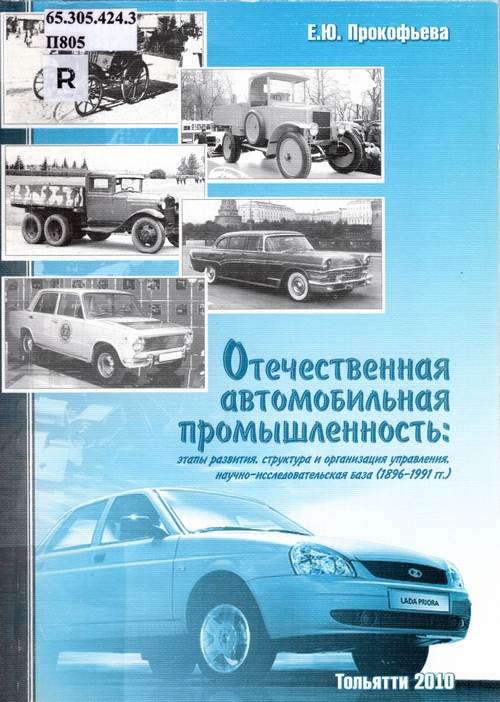 65.305.424.3
П805
R

Е.Ю. Прокофьева

Отечественная автомобильная промышленность:

этапы развития, структура и организация управления, научно-исследовательская база (1896-1991 гг.)

LADA PRIORA

Тольятти 2010